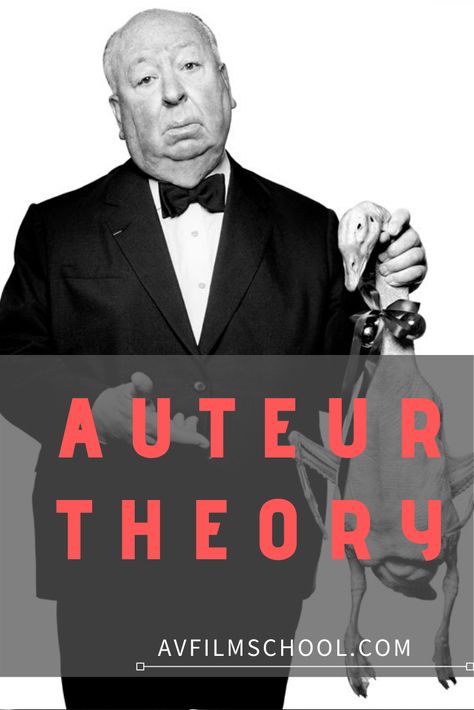 AUTEUR THEORY

AVFILMSCHOOL.COM